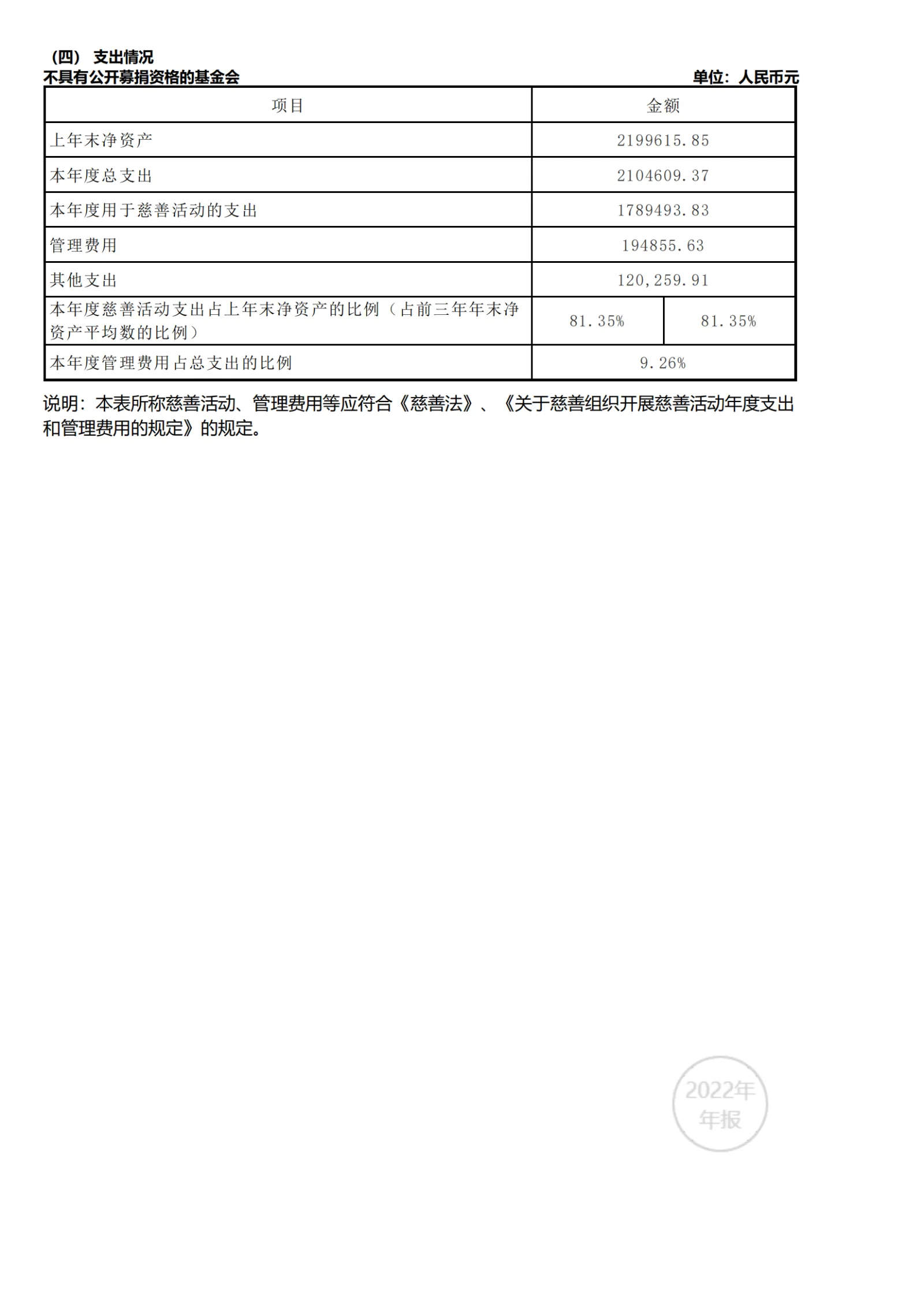 （四） 支出情况

不具有公开募捐资格的基金会 单位：人民币元

| 项目 | 金额 | |
|---|---|---|
| 上年末净资产 | 2199615.85 | |
| 本年度总支出 | 2104609.37 | |
| 本年度用于慈善活动的支出 | 1789493.83 | |
| 管理费用 | 194855.63 | |
| 其他支出 | 120,259.91 | |
| 本年度慈善活动支出占上年末净资产的比例（占前三年年末净资产平均数的比例） | 81.35% | 81.35% |
| 本年度管理费用占总支出的比例 | 9.26% | |

说明：本表所称慈善活动、管理费用等应符合《慈善法》、《关于慈善组织开展慈善活动年度支出和管理费用的规定》的规定。

2022年
年报